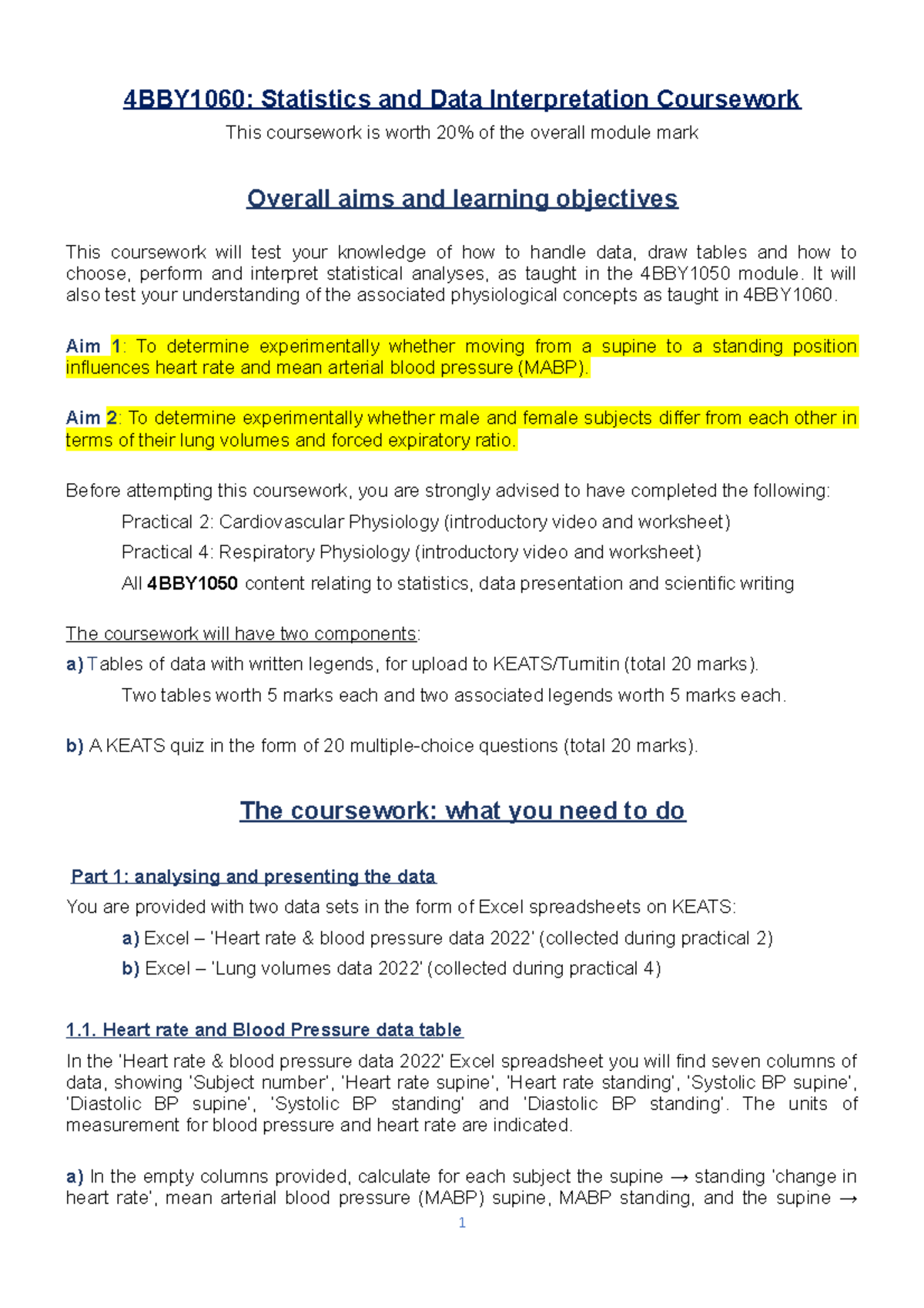 4BBY1060: Statistics and Data Interpretation Coursework

This coursework is worth 20% of the overall module mark

Overall aims and learning objectives

This coursework will test your knowledge of how to handle data, draw tables and how to choose, perform and interpret statistical analyses, as taught in the 4BBY1050 module. It will also test your understanding of the associated physiological concepts as taught in 4BBY1060.

Aim 1: To determine experimentally whether moving from a supine to a standing position influences heart rate and mean arterial blood pressure (MABP).

Aim 2: To determine experimentally whether male and female subjects differ from each other in terms of their lung volumes and forced expiratory ratio.

Before attempting this coursework, you are strongly advised to have completed the following:

Practical 2: Cardiovascular Physiology (introductory video and worksheet)

Practical 4: Respiratory Physiology (introductory video and worksheet)

All 4BBY1050 content relating to statistics, data presentation and scientific writing

The coursework will have two components:

a) Tables of data with written legends, for upload to KEATS/Turnitin (total 20 marks).

Two tables worth 5 marks each and two associated legends worth 5 marks each.

b) A KEATS quiz in the form of 20 multiple-choice questions (total 20 marks).

The coursework: what you need to do

Part 1: analysing and presenting the data

You are provided with two data sets in the form of Excel spreadsheets on KEATS:

a) Excel – 'Heart rate & blood pressure data 2022' (collected during practical 2)

b) Excel – 'Lung volumes data 2022' (collected during practical 4)

1.1. Heart rate and Blood Pressure data table

In the 'Heart rate & blood pressure data 2022' Excel spreadsheet you will find seven columns of data, showing 'Subject number', 'Heart rate supine', 'Heart rate standing', 'Systolic BP supine', 'Diastolic BP supine', 'Systolic BP standing' and 'Diastolic BP standing'. The units of measurement for blood pressure and heart rate are indicated.

a) In the empty columns provided, calculate for each subject the supine → standing 'change in heart rate', mean arterial blood pressure (MABP) supine, MABP standing, and the supine →

1